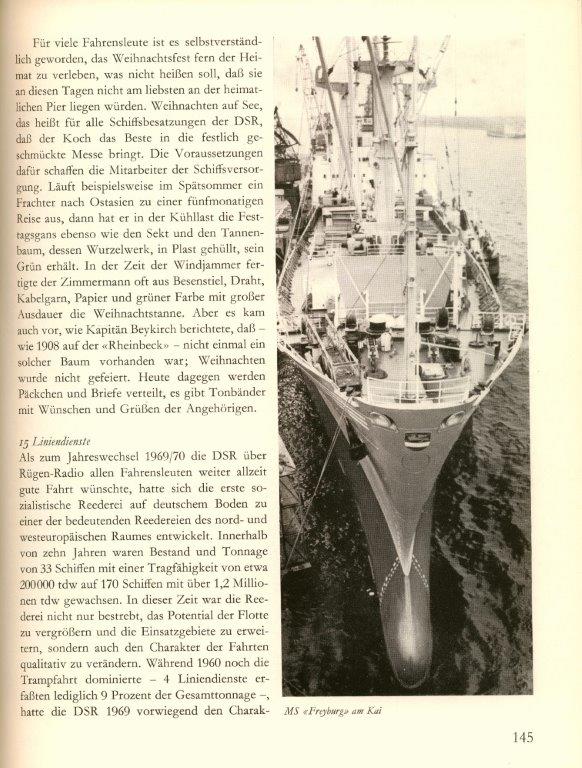 Für viele Fahrensleute ist es selbstverständlich geworden, das Weihnachtsfest fern der Heimat zu verleben, was nicht heißen soll, daß sie an diesen Tagen nicht am liebsten an der heimatlichen Pier liegen würden. Weihnachten auf See, das heißt für alle Schiffsbesatzungen der DSR, daß der Koch das Beste in die festlich geschmückte Messe bringt. Die Voraussetzungen dafür schaffen die Mitarbeiter der Schiffsversorgung. Läuft beispielsweise im Spätsommer ein Frachter nach Ostasien zu einer fünfmonatigen Reise aus, dann hat er in der Kühllast die Festtagsgans ebenso wie den Sekt und den Tannenbaum, dessen Wurzelwerk, in Plast gehüllt, sein Grün erhält. In der Zeit der Windjammer fertigte der Zimmermann oft aus Besenstiel, Draht, Kabelgarn, Papier und grüner Farbe mit großer Ausdauer die Weihnachtstanne. Aber es kam auch vor, wie Kapitän Beykirch berichtete, daß – wie 1908 auf der «Rheinbeck» – nicht einmal ein solcher Baum vorhanden war; Weihnachten wurde nicht gefeiert. Heute dagegen werden Päckchen und Briefe verteilt, es gibt Tonbänder mit Wünschen und Grüßen der Angehörigen.

15 Liniendienste
Als zum Jahreswechsel 1969/70 die DSR über Rügen-Radio allen Fahrensleuten weiter allzeit gute Fahrt wünschte, hatte sich die erste sozialistische Reederei auf deutschem Boden zu einer der bedeutenden Reedereien des nord- und westeuropäischen Raumes entwickelt. Innerhalb von zehn Jahren waren Bestand und Tonnage von 33 Schiffen mit einer Tragfähigkeit von etwa 200000 tdw auf 170 Schiffen mit über 1,2 Millionen tdw gewachsen. In dieser Zeit war die Reederei nicht nur bestrebt, das Potential der Flotte zu vergrößern und die Einsatzgebiete zu erweitern, sondern auch den Charakter der Fahrten qualitativ zu verändern. Während 1960 noch die Trampfahrt dominierte – 4 Liniendienste erfaßten lediglich 9 Prozent der Gesamttonnage –, hatte die DSR 1969 vorwiegend den Charak-

MS «Freyburg» am Kai

145